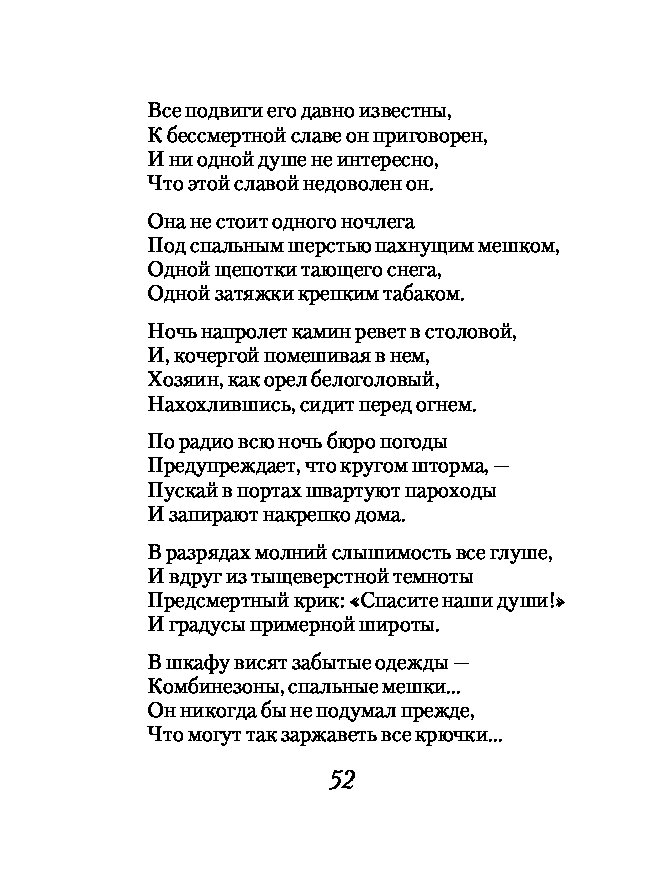 Все подвиги его давно известны,
К бессмертной славе он приговорен,
И ни одной душе не интересно,
Что этой славой недоволен он.

Она не стоит одного ночлега
Под спальным шерстью пахнущим мешком,
Одной щепотки тающего снега,
Одной затяжки крепким табаком.

Ночь напролет камин ревет в столовой,
И, кочергой помешивая в нем,
Хозяин, как орел белоголовый,
Нахохлившись, сидит перед огнем.

По радио всю ночь бюро погоды
Предупреждает, что кругом шторма, —
Пускай в портах швартуют пароходы
И запирают накрепко дома.

В разрядах молний слышимость все глуше,
И вдруг из тыщеверстной темноты
Предсмертный крик: «Спасите наши души!»
И градусы примерной широты.

В шкафу висят забытые одежды —
Комбинезоны, спальные мешки...
Он никогда бы не подумал прежде,
Что могут так заржаветь все крючки...

52